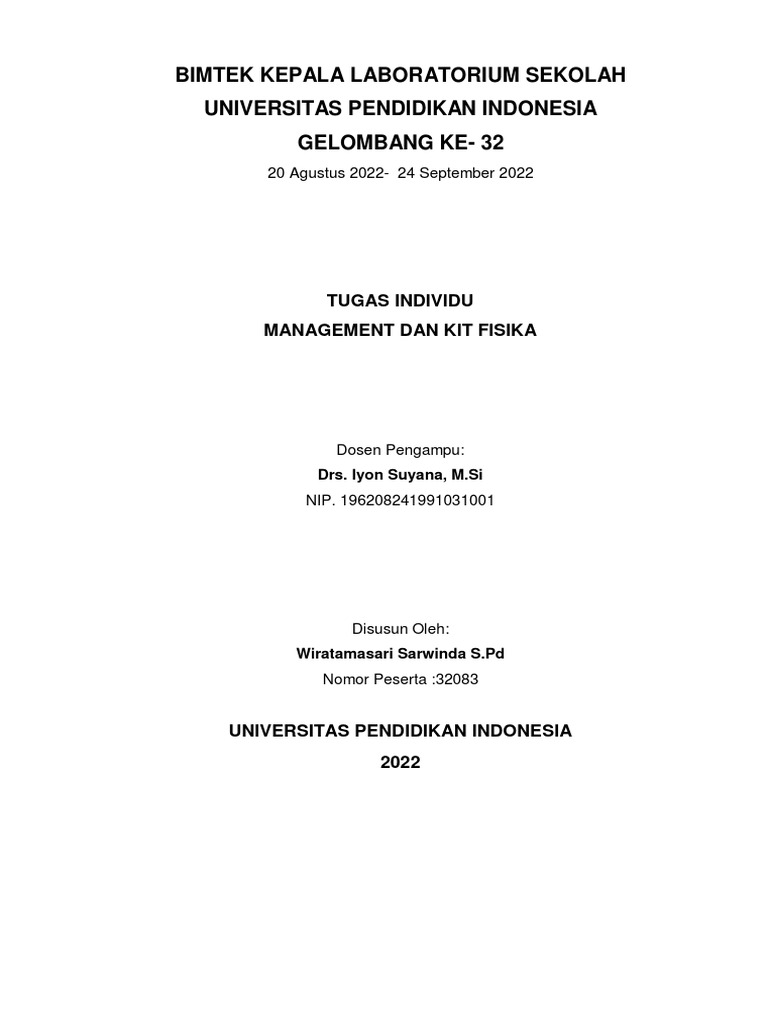 BIMTEK KEPALA LABORATORIUM SEKOLAH
UNIVERSITAS PENDIDIKAN INDONESIA
GELOMBANG KE- 32

20 Agustus 2022- 24 September 2022

TUGAS INDIVIDU
MANAGEMENT DAN KIT FISIKA

Dosen Pengampu:
Drs. Iyon Suyana, M.Si
NIP. 196208241991031001

Disusun Oleh:
Wiratamasari Sarwinda S.Pd
Nomor Peserta :32083

UNIVERSITAS PENDIDIKAN INDONESIA
2022